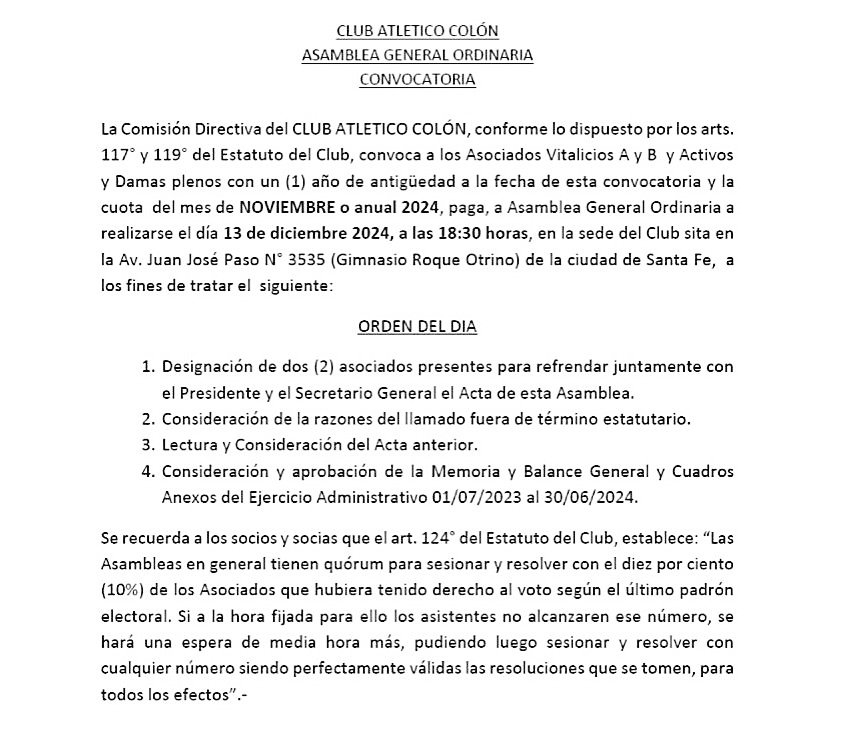 CLUB ATLETICO COLÓN
ASAMBLEA GENERAL ORDINARIA
CONVOCATORIA

La Comisión Directiva del CLUB ATLETICO COLÓN, conforme lo dispuesto por los arts. 117° y 119° del Estatuto del Club, convoca a los Asociados Vitalicios A y B y Activos y Damas plenos con un (1) año de antigüedad a la fecha de esta convocatoria y la cuota del mes de NOVIEMBRE o anual 2024, paga, a Asamblea General Ordinaria a realizarse el día 13 de diciembre 2024, a las 18:30 horas, en la sede del Club sita en la Av. Juan José Paso N° 3535 (Gimnasio Roque Otrino) de la ciudad de Santa Fe, a los fines de tratar el siguiente:

ORDEN DEL DIA

1. Designación de dos (2) asociados presentes para refrendar juntamente con el Presidente y el Secretario General el Acta de esta Asamblea.
2. Consideración de la razones del llamado fuera de término estatutario.
3. Lectura y Consideración del Acta anterior.
4. Consideración y aprobación de la Memoria y Balance General y Cuadros Anexos del Ejercicio Administrativo 01/07/2023 al 30/06/2024.

Se recuerda a los socios y socias que el art. 124° del Estatuto del Club, establece: “Las Asambleas en general tienen quórum para sesionar y resolver con el diez por ciento (10%) de los Asociados que hubiera tenido derecho al voto según el último padrón electoral. Si a la hora fijada para ello los asistentes no alcanzaren ese número, se hará una espera de media hora más, pudiendo luego sesionar y resolver con cualquier número siendo perfectamente válidas las resoluciones que se tomen, para todos los efectos”.-